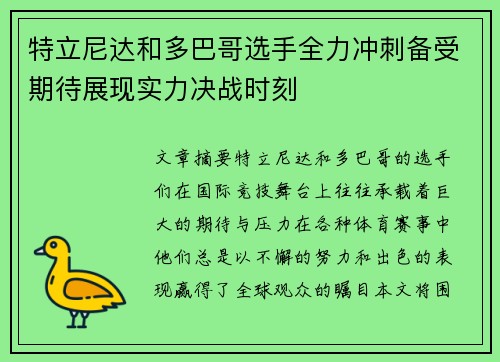 特立尼达和多巴哥选手全力冲刺备受期待展现实力决战时刻

文章摘要特立尼达和多巴哥的选手们在国际竞技舞台上往往承载着巨大的期待与压力在各种体育赛事中他们总是以不懈的努力和出色的表现赢得了全球观众的瞩目本文将围